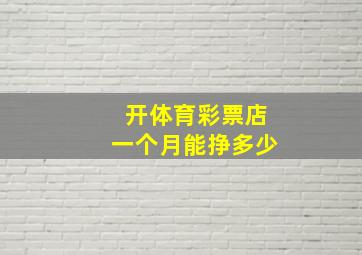 开体育彩票店
一个月能挣多少